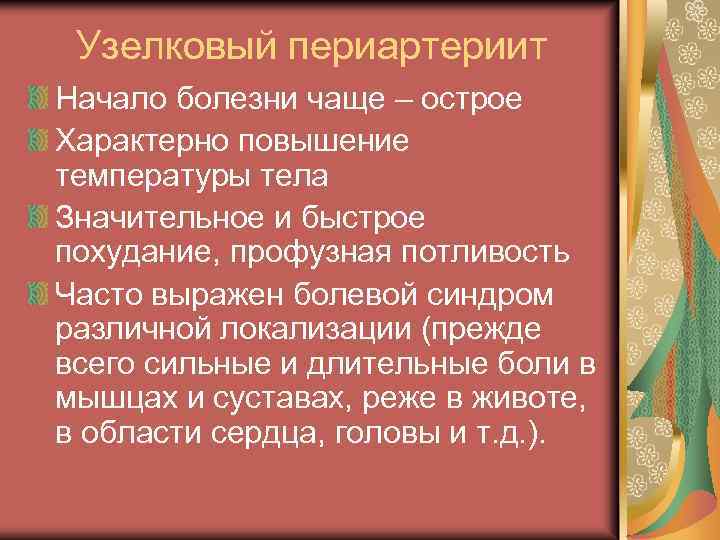 Узелковый периартериит

Начало болезни чаще – острое

Характерно повышение температуры тела

Значительное и быстрое похудание, профузная потливость

Часто выражен болевой синдром различной локализации (прежде всего сильные и длительные боли в мышцах и суставах, реже в животе, в области сердца, головы и т.д.).